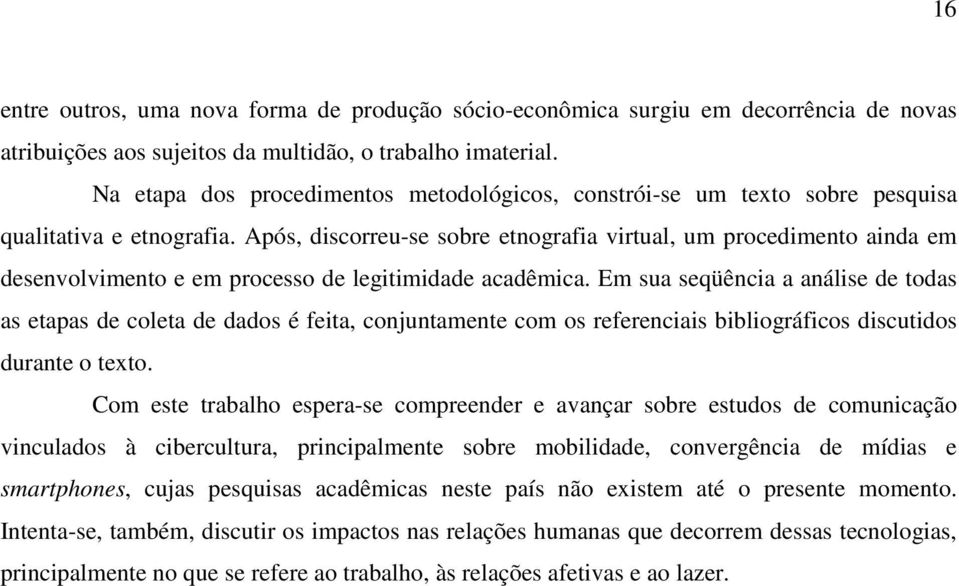 16

entre outros, uma nova forma de produção sócio-econômica surgiu em decorrência de novas atribuições aos sujeitos da multidão, o trabalho imaterial.

Na etapa dos procedimentos metodológicos, constrói-se um texto sobre pesquisa qualitativa e etnografia. Após, discorreu-se sobre etnografia virtual, um procedimento ainda em desenvolvimento e em processo de legitimidade acadêmica. Em sua seqüência a análise de todas as etapas de coleta de dados é feita, conjuntamente com os referenciais bibliográficos discutidos durante o texto.

Com este trabalho espera-se compreender e avançar sobre estudos de comunicação vinculados à cibercultura, principalmente sobre mobilidade, convergência de mídias e smartphones, cujas pesquisas acadêmicas neste país não existem até o presente momento. Intenta-se, também, discutir os impactos nas relações humanas que decorrem dessas tecnologias, principalmente no que se refere ao trabalho, às relações afetivas e ao lazer.